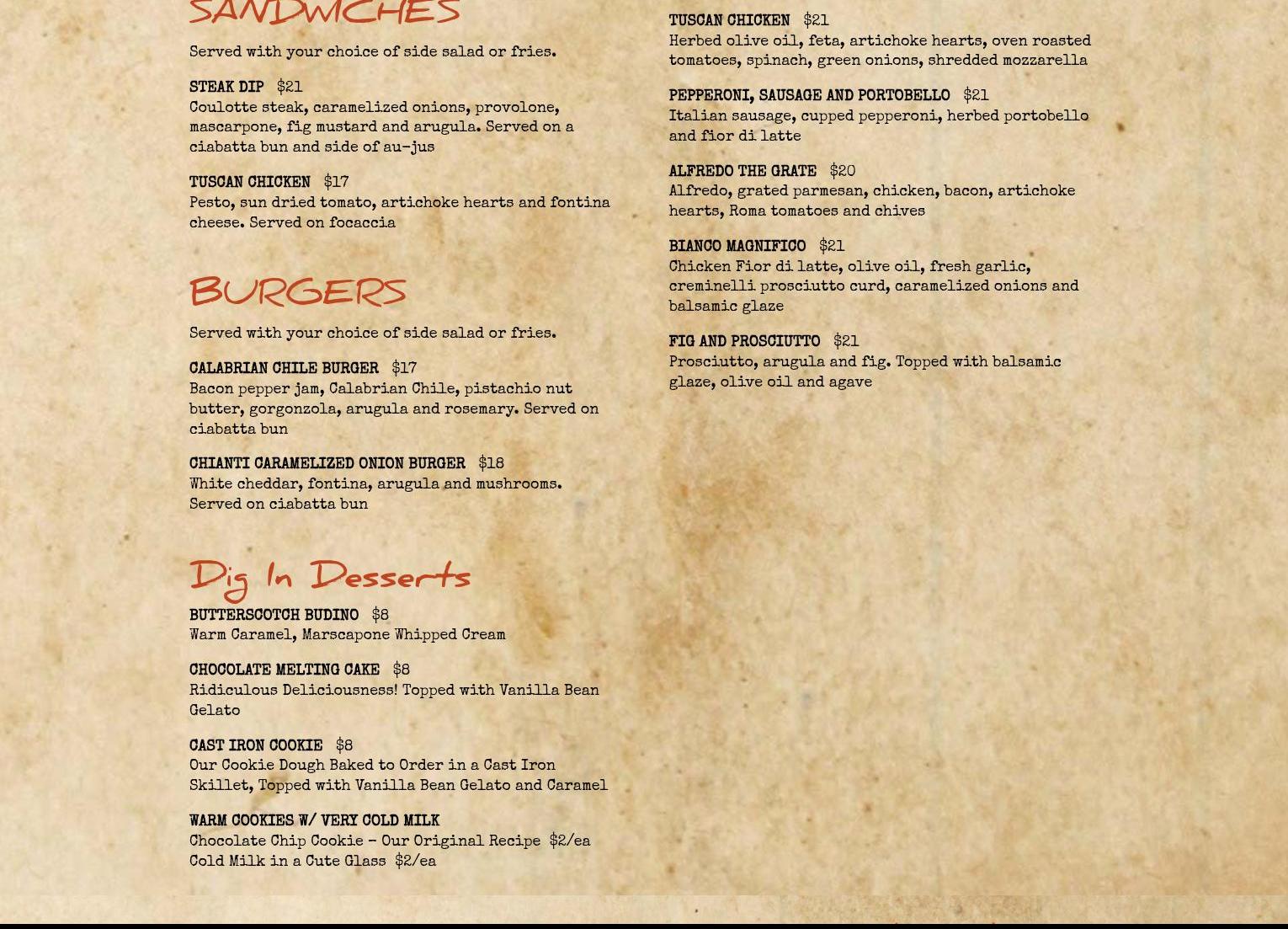 SANDWICHES

Served with your choice of side salad or fries.

STEAK DIP $21
Coulotte steak, caramelized onions, provolone, mascarpone, fig mustard and arugula. Served on a ciabatta bun and side of au-jus

TUSCAN CHICKEN $17
Pesto, sun dried tomato, artichoke hearts and fontina cheese. Served on focaccia

BURGERS

Served with your choice of side salad or fries.

CALABRIAN CHILE BURGER $17
Bacon pepper jam, Calabrian Chile, pistachio nut butter, gorgonzola, arugula and rosemary. Served on ciabatta bun

CHIANTI CARAMELIZED ONION BURGER $18
White cheddar, fontina, arugula and mushrooms. Served on ciabatta bun

Dig In Desserts

BUTTERSCOTCH BUDINO $8
Warm Caramel, Marscapone Whipped Cream

CHOCOLATE MELTING CAKE $8
Ridiculous Deliciousness! Topped with Vanilla Bean Gelato

CAST IRON COOKIE $8
Our Cookie Dough Baked to Order in a Cast Iron Skillet, Topped with Vanilla Bean Gelato and Caramel

WARM COOKIES W/ VERY COLD MILK
Chocolate Chip Cookie - Our Original Recipe $2/ea
Cold Milk in a Cute Glass $2/ea

TUSCAN CHICKEN $21
Herbed olive oil, feta, artichoke hearts, oven roasted tomatoes, spinach, green onions, shredded mozzarella

PEPPERONI, SAUSAGE AND PORTOBELLO $21
Italian sausage, cupped pepperoni, herbed portobello and fior di latte

ALFREDO THE GRATE $20
Alfredo, grated parmesan, chicken, bacon, artichoke hearts, Roma tomatoes and chives

BIANCO MAGNIFICO $21
Chicken Fior di latte, olive oil, fresh garlic, creminelli prosciutto curd, caramelized onions and balsamic glaze

FIG AND PROSCIUTTO $21
Prosciutto, arugula and fig. Topped with balsamic glaze, olive oil and agave